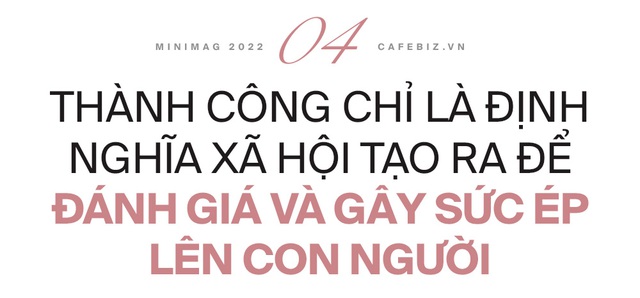 MINIMAG 2022 04 CAFEBIZ.VN

THÀNH CÔNG CHỈ LÀ ĐỊNH NGHĨA XÃ HỘI TẠO RA ĐỂ ĐÁNH GIÁ VÀ GÂY SỨC ÉP LÊN CON NGƯỜI